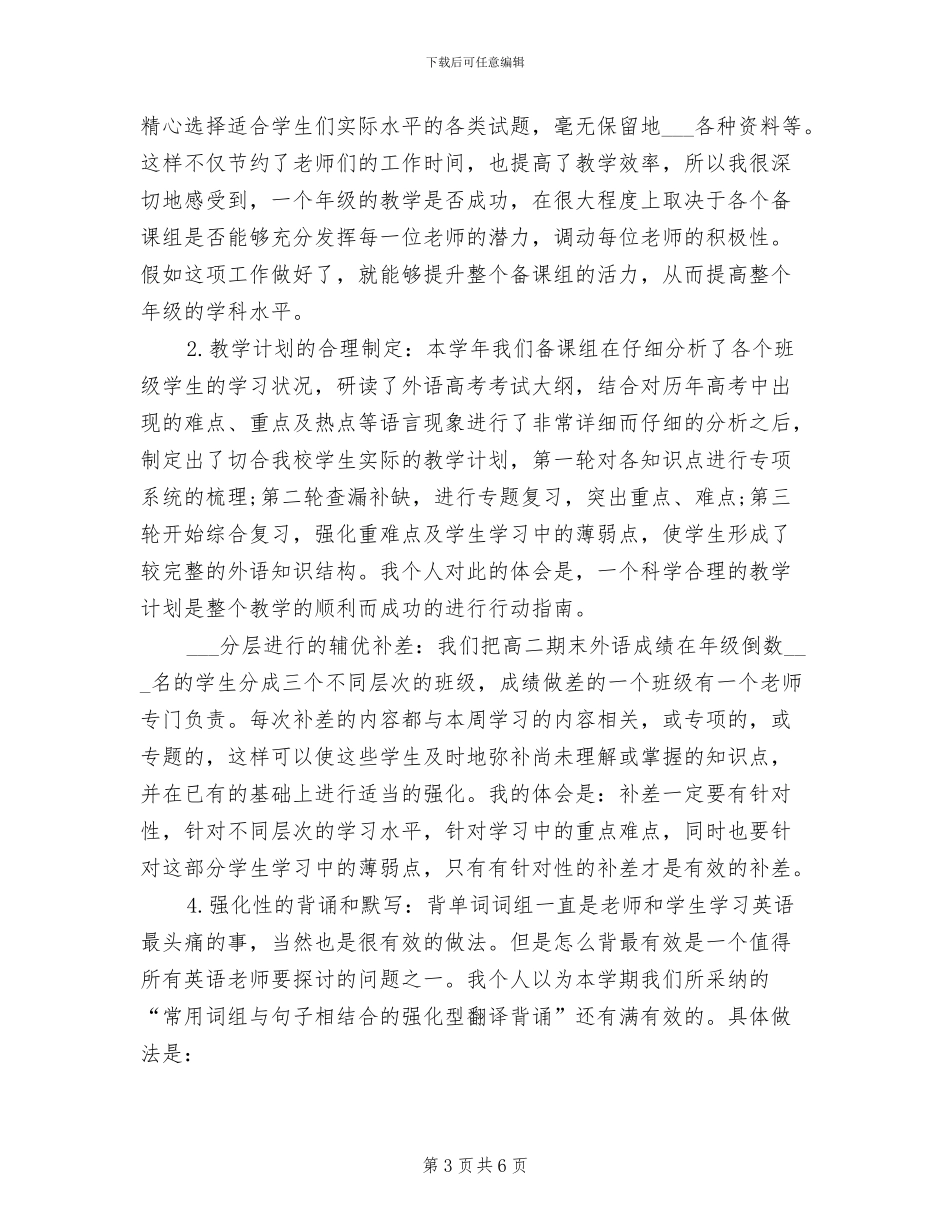 下载后可任意编辑

精心选择适合学生们实际水平的各类试题，毫无保留地___各种资料等。这样不仅节约了老师们的工作时间，也提高了教学效率，所以我很深切地感受到，一个年级的教学是否成功，在很大程度上取决于各个备课组是否能够充分发挥每一位老师的潜力，调动每位老师的积极性。假如这项工作做好了，就能够提升整个备课组的活力，从而提高整个年级的学科水平。

2.教学计划的合理制定：本学年我们备课组在仔细分析了各个班级学生的学习状况，研读了外语高考考试大纲，结合对历年高考中出现的难点、重点及热点等语言现象进行了非常详细而仔细的分析之后，制定出了切合我校学生实际的教学计划，第一轮对各知识点进行专项系统的梳理;第二轮查漏补缺，进行专题复习，突出重点、难点;第三轮开始综合复习，强化重难点及学生学习中的薄弱点，使学生形成了较完整的外语知识结构。我个人对此的体会是，一个科学合理的教学计划是整个教学的顺利而成功的进行行动指南。

___分层进行的辅优补差：我们把高二期末外语成绩在年级倒数___名的学生分成三个不同层次的班级，成绩做差的一个班级有一个老师专门负责。每次补差的内容都与本周学习的内容相关，或专项的，或专题的，这样可以使这些学生及时地弥补尚未理解或掌握的知识点，并在已有的基础上进行适当的强化。我的体会是：补差一定要有针对性，针对不同层次的学习水平，针对学习中的重点难点，同时也要针对这部分学生学习中的薄弱点，只有有针对性的补差才是有效的补差。

4.强化性的背诵和默写：背单词词组一直是老师和学生学习英语最头痛的事，当然也是很有效的做法。但是怎么背最有效是一个值得所有英语老师要探讨的问题之一。我个人以为本学期我们所采纳的“常用词组与句子相结合的强化型翻译背诵”还有满有效的。具体做法是：

第 3 页 共 6 页